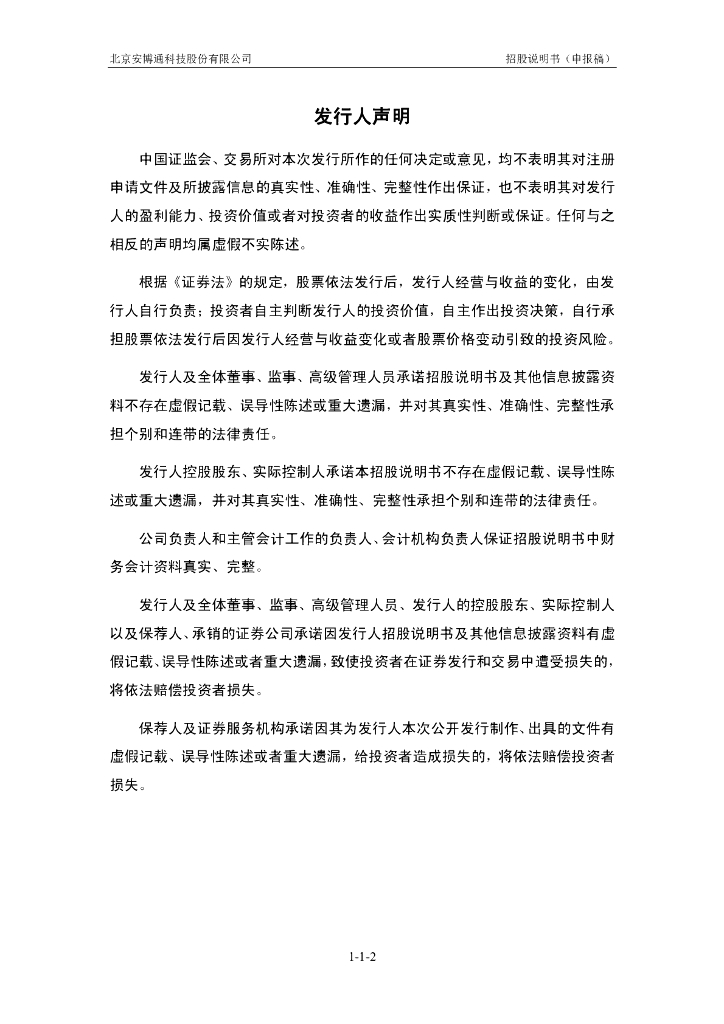 北京安博通科技股份有限公司

招股说明书（申报稿）

发行人声明

中国证监会、交易所对本次发行所作的任何决定或意见，均不表明其对注册申请文件及所披露信息的真实性、准确性、完整性作出保证，也不表明其对发行人的盈利能力、投资价值或者对投资者的收益作出实质性判断或保证。任何与之相反的声明均属虚假不实陈述。

根据《证券法》的规定，股票依法发行后，发行人经营与收益的变化，由发行人自行负责；投资者自主判断发行人的投资价值，自主作出投资决策，自行承担股票依法发行后因发行人经营与收益变化或者股票价格变动引致的投资风险。

发行人及全体董事、监事、高级管理人员承诺招股说明书及其他信息披露资料不存在虚假记载、误导性陈述或重大遗漏，并对其真实性、准确性、完整性承担个别和连带的法律责任。

发行人控股股东、实际控制人承诺本招股说明书不存在虚假记载、误导性陈述或重大遗漏，并对其真实性、准确性、完整性承担个别和连带的法律责任。

公司负责人和主管会计工作的负责人、会计机构负责人保证招股说明书中财务会计资料真实、完整。

发行人及全体董事、监事、高级管理人员、发行人的控股股东、实际控制人以及保荐人、承销的证券公司承诺因发行人招股说明书及其他信息披露资料有虚假记载、误导性陈述或者重大遗漏，致使投资者在证券发行和交易中遭受损失的，将依法赔偿投资者损失。

保荐人及证券服务机构承诺因其为发行人本次公开发行制作、出具的文件有虚假记载、误导性陈述或者重大遗漏，给投资者造成损失的，将依法赔偿投资者损失。

1-1-2